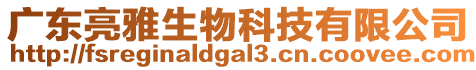 广东亮雅生物科技有限公司
http://fsreginaldgal3.cn.coovee.com